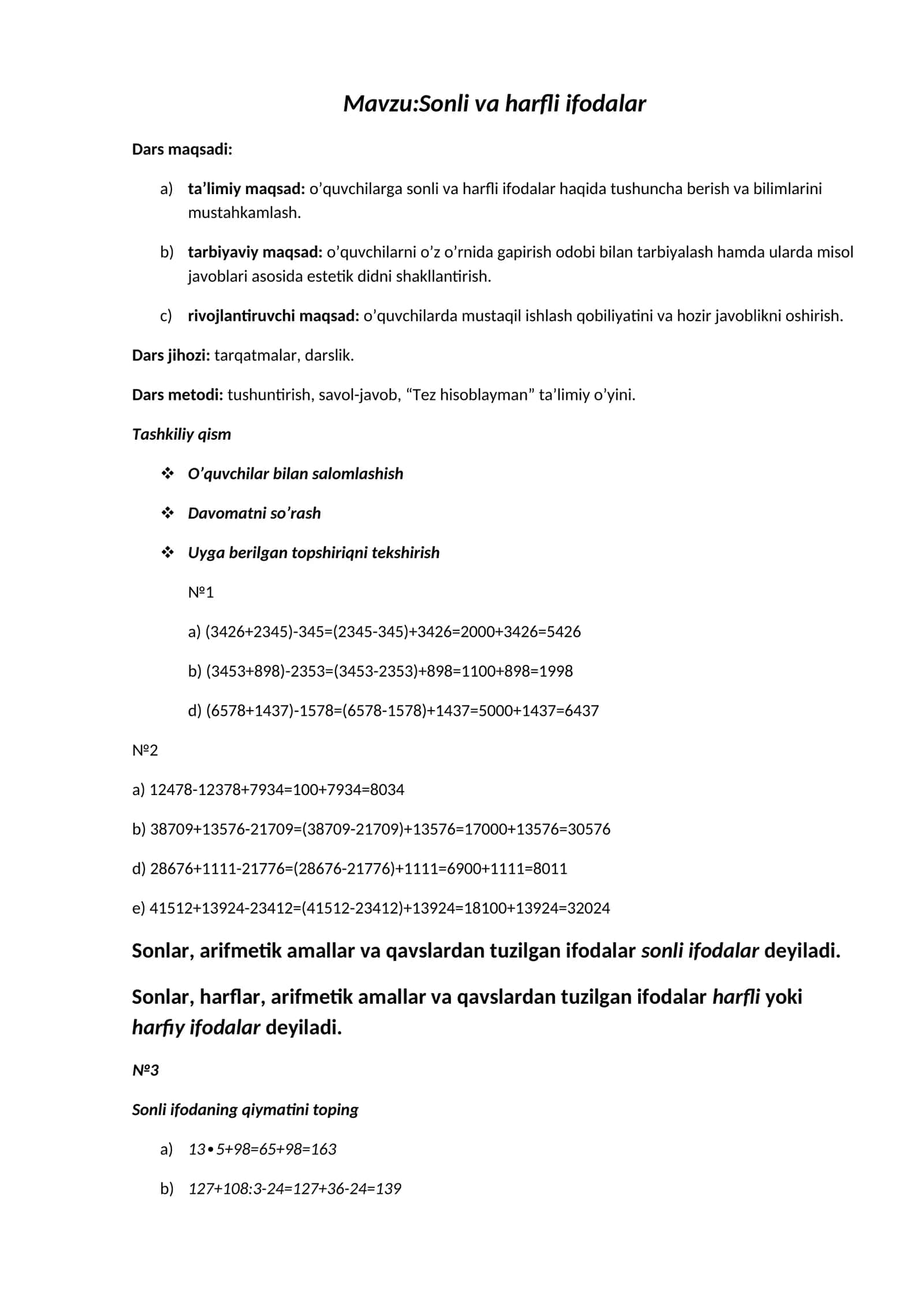 Mavzu:Sonli va harfli ifodalar

Dars maqsadi:

a) ta'limiy maqsad: o'quvchilarga sonli va harfli ifodalar haqida tushuncha berish va bilimlarini mustahkamlash.

b) tarbiyaviy maqsad: o'quvchilarni o'z o'rnida gapirish odobi bilan tarbiyalash hamda ularda misol javoblari asosida estetik didni shakllantirish.

c) rivojlantiruvchi maqsad: o'quvchilarda mustaqil ishlash qobiliyatini va hozir javoblikni oshirish.

Dars jihozi: tarqatmalar, darslik.

Dars metodi: tushuntirish, savol-javob, "Tez hisoblayman" ta'limiy o'yini.

Tashkiliy qism

❖ O'quvchilar bilan salomlashish

❖ Davomatni so'rash

❖ Uyga berilgan topshiriqni tekshirish

№1

a) (3426+2345)-345=(2345-345)+3426=2000+3426=5426

b) (3453+898)-2353=(3453-2353)+898=1100+898=1998

d) (6578+1437)-1578=(6578-1578)+1437=5000+1437=6437

№2

a) 12478-12378+7934=100+7934=8034

b) 38709+13576-21709=(38709-21709)+13576=17000+13576=30576

d) 28676+1111-21776=(28676-21776)+1111=6900+1111=8011

e) 41512+13924-23412=(41512-23412)+13924=18100+13924=32024

Sonlar, arifmetik amallar va qavslardan tuzilgan ifodalar sonli ifodalar deyiladi.

Sonlar, harflar, arifmetik amallar va qavslardan tuzilgan ifodalar harfli yoki harfiy ifodalar deyiladi.

№3

Sonli ifodaning qiymatini toping

a) 13•5+98=65+98=163

b) 127+108:3-24=127+36-24=139